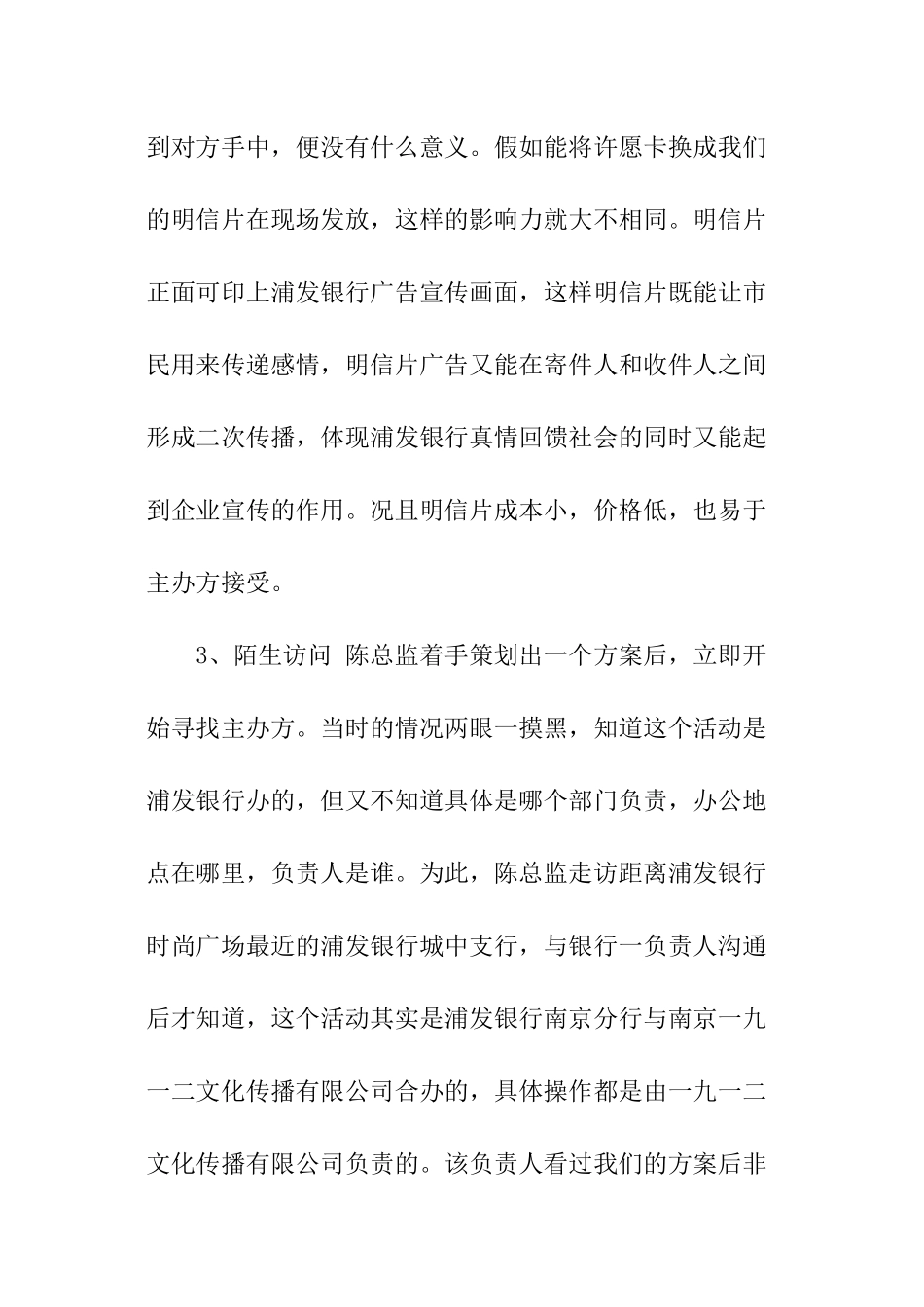 到对方手中，便没有什么意义。假如能将许愿卡换成我们的明信片在现场发放，这样的影响力就大不相同。明信片正面可印上浦发银行广告宣传画面，这样明信片既能让市民用来传递感情，明信片广告又能在寄件人和收件人之间形成二次传播，体现浦发银行真情回馈社会的同时又能起到企业宣传的作用。况且明信片成本小，价格低，也易于主办方接受。

3、陌生访问 陈总监着手策划出一个方案后，立即开始寻找主办方。当时的情况两眼一摸黑，知道这个活动是浦发银行办的，但又不知道具体是哪个部门负责，办公地点在哪里，负责人是谁。为此，陈总监走访距离浦发银行时尚广场最近的浦发银行城中支行，与银行一负责人沟通后才知道，这个活动其实是浦发银行南京分行与南京一九一二文化传播有限公司合办的，具体操作都是由一九一二文化传播有限公司负责的。该负责人看过我们的方案后非